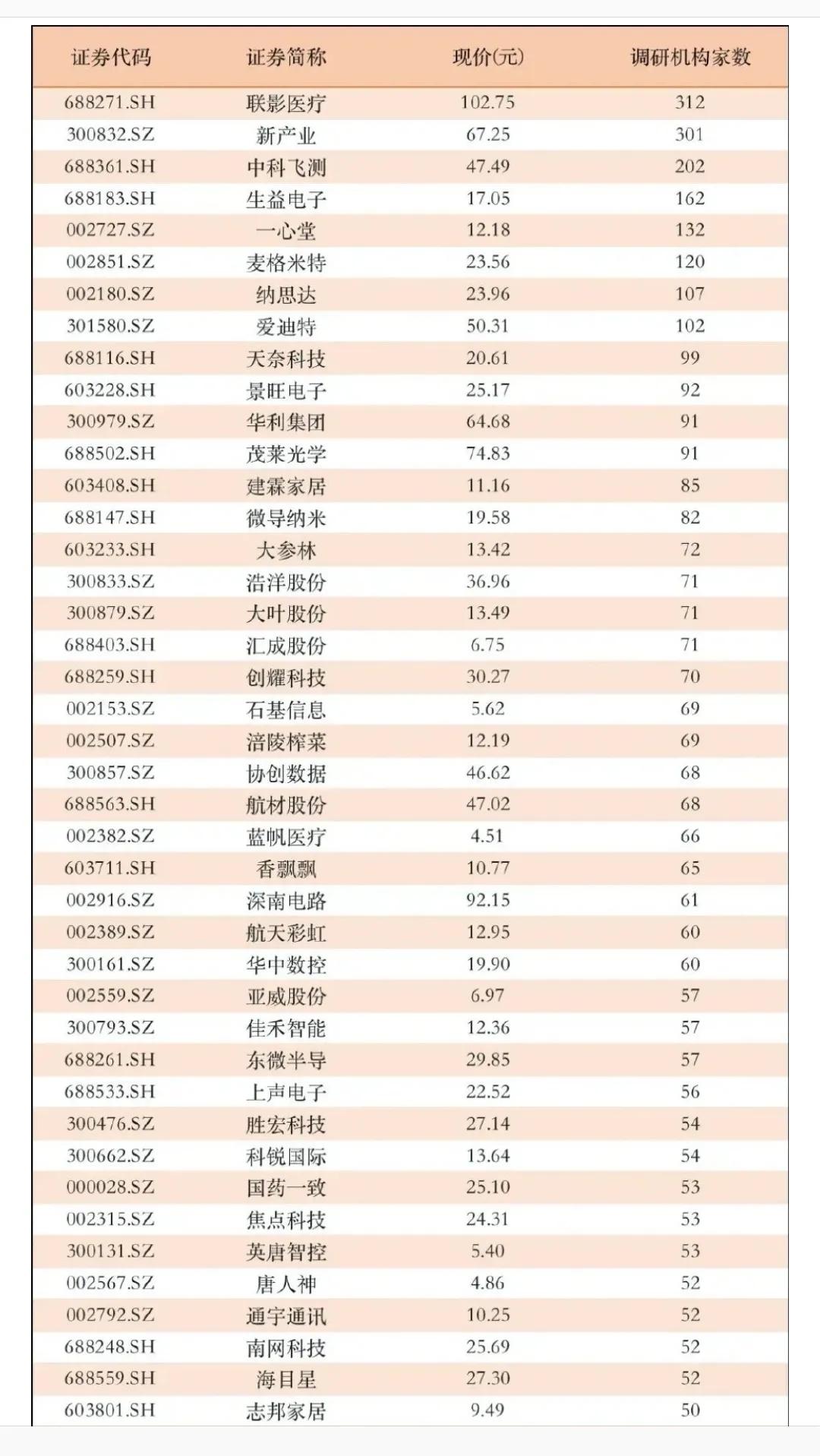 | 证券代码 | 证券简称 | 现价(元) | 调研机构家数 |
|---|---|---|---|
| 688271.SH | 联影医疗 | 102.75 | 312 |
| 300832.SZ | 新产业 | 67.25 | 301 |
| 688361.SH | 中科飞测 | 47.49 | 202 |
| 688183.SH | 生益电子 | 17.05 | 162 |
| 002727.SZ | 一心堂 | 12.18 | 132 |
| 002851.SZ | 麦格米特 | 23.56 | 120 |
| 002180.SZ | 纳思达 | 23.96 | 107 |
| 301580.SZ | 爱迪特 | 50.31 | 102 |
| 688116.SH | 天奈科技 | 20.61 | 99 |
| 603228.SH | 景旺电子 | 25.17 | 92 |
| 300979.SZ | 华利集团 | 64.68 | 91 |
| 688502.SH | 茂莱光学 | 74.83 | 91 |
| 603408.SH | 建霖家居 | 11.16 | 85 |
| 688147.SH | 微导纳米 | 19.58 | 82 |
| 603233.SH | 大参林 | 13.42 | 72 |
| 300833.SZ | 浩洋股份 | 36.96 | 71 |
| 300879.SZ | 大叶股份 | 13.49 | 71 |
| 688403.SH | 汇成股份 | 6.75 | 71 |
| 688259.SH | 创耀科技 | 30.27 | 70 |
| 002153.SZ | 石基信息 | 5.62 | 69 |
| 002507.SZ | 涪陵榨菜 | 12.19 | 69 |
| 300857.SZ | 协创数据 | 46.62 | 68 |
| 688563.SH | 航材股份 | 47.02 | 68 |
| 002382.SZ | 蓝帆医疗 | 4.51 | 66 |
| 603711.SH | 香飘飘 | 10.77 | 65 |
| 002916.SZ | 深南电路 | 92.15 | 61 |
| 002389.SZ | 航天彩虹 | 12.95 | 60 |
| 300161.SZ | 华中数控 | 19.90 | 60 |
| 002559.SZ | 亚威股份 | 6.97 | 57 |
| 300793.SZ | 佳禾智能 | 12.36 | 57 |
| 688261.SH | 东微半导 | 29.85 | 57 |
| 688533.SH | 上声电子 | 22.52 | 56 |
| 300476.SZ | 胜宏科技 | 27.14 | 54 |
| 300662.SZ | 科锐国际 | 13.64 | 54 |
| 000028.SZ | 国药一致 | 25.10 | 53 |
| 002315.SZ | 焦点科技 | 24.31 | 53 |
| 300131.SZ | 英唐智控 | 5.40 | 53 |
| 002567.SZ | 唐人神 | 4.86 | 52 |
| 002792.SZ | 通宇通讯 | 10.25 | 52 |
| 688248.SH | 南网科技 | 25.69 | 52 |
| 688559.SH | 海目星 | 27.30 | 52 |
| 603801.SH | 志邦家居 | 9.49 | 50 |